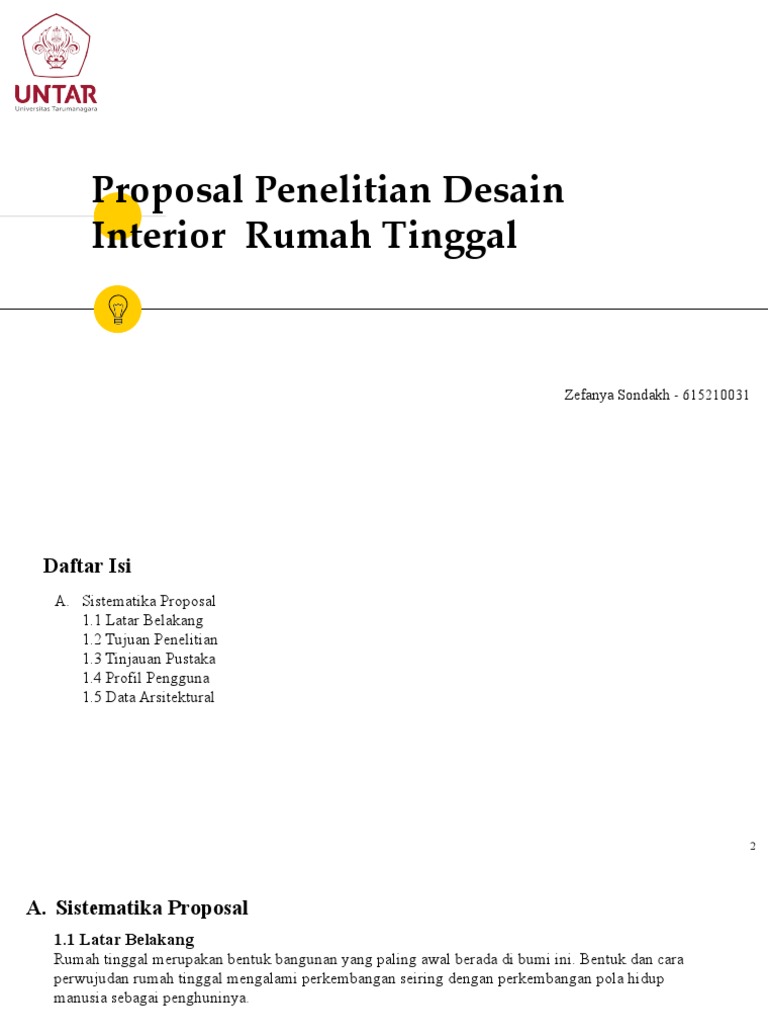 UNTAR
Universitas Tarumanagara

Proposal Penelitian Desain Interior Rumah Tinggal

Zefanya Sondakh - 615210031

Daftar Isi

A. Sistematika Proposal
1.1 Latar Belakang
1.2 Tujuan Penelitian
1.3 Tinjauan Pustaka
1.4 Profil Pengguna
1.5 Data Arsitektural

2

A. Sistematika Proposal

1.1 Latar Belakang

Rumah tinggal merupakan bentuk bangunan yang paling awal berada di bumi ini. Bentuk dan cara perwujudan rumah tinggal mengalami perkembangan seiring dengan perkembangan pola hidup manusia sebagai penghuninya.